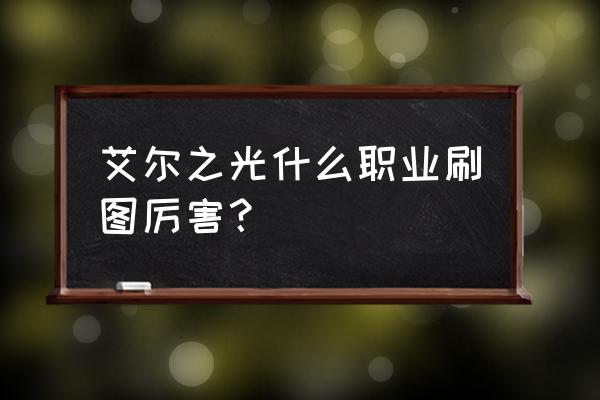 艾尔之光什么职业刷图厉害？